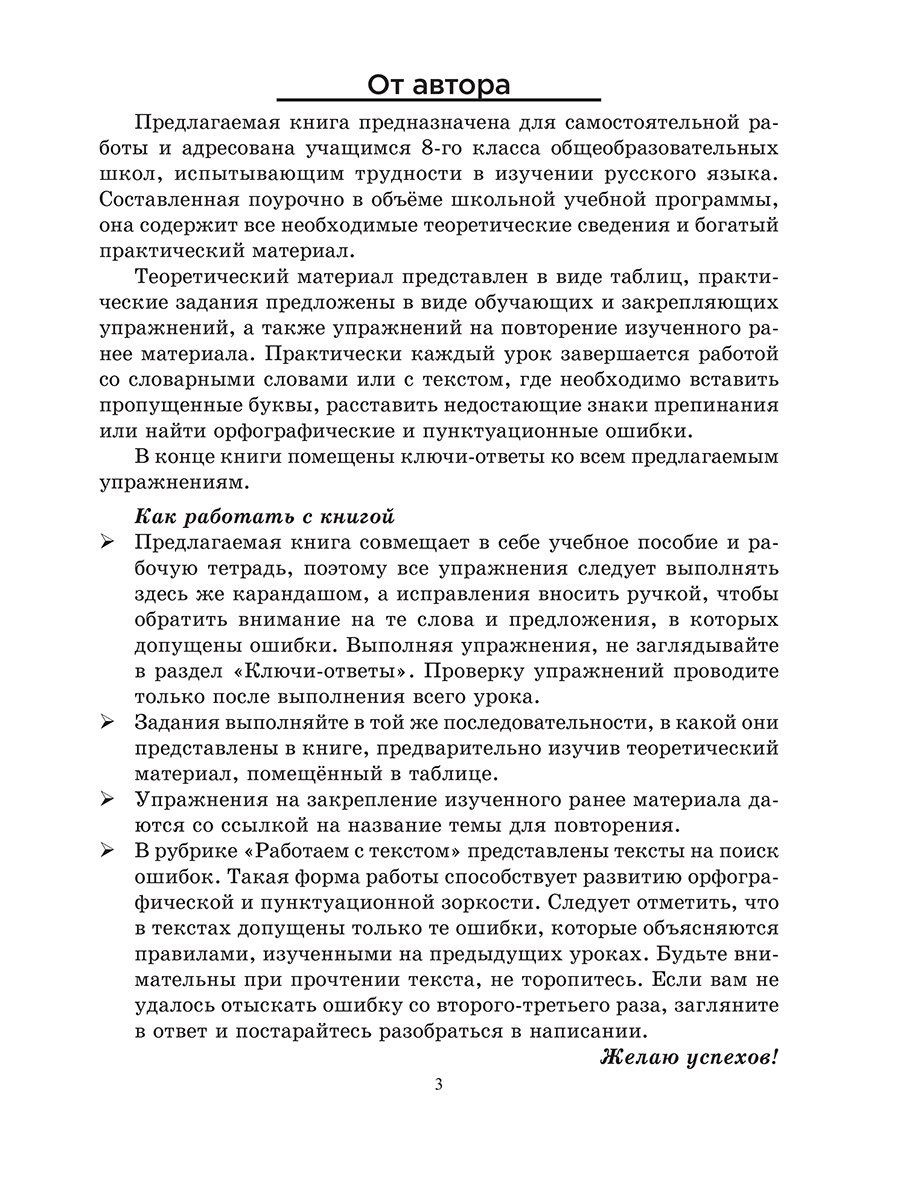 От автора

Предлагаемая книга предназначена для самостоятельной работы и адресована учащимся 8-го класса общеобразовательных школ, испытывающим трудности в изучении русского языка. Составленная поурочно в объёме школьной учебной программы, она содержит все необходимые теоретические сведения и богатый практический материал.

Теоретический материал представлен в виде таблиц, практические задания предложены в виде обучающих и закрепляющих упражнений, а также упражнений на повторение изученного ранее материала. Практически каждый урок завершается работой со словарными словами или с текстом, где необходимо вставить пропущенные буквы, расставить недостающие знаки препинания или найти орфографические и пунктуационные ошибки.

В конце книги помещены ключи-ответы ко всем предлагаемым упражнениям.

Как работать с книгой

➢ Предлагаемая книга совмещает в себе учебное пособие и рабочую тетрадь, поэтому все упражнения следует выполнять здесь же карандашом, а исправления вносить ручкой, чтобы обратить внимание на те слова и предложения, в которых допущены ошибки. Выполняя упражнения, не заглядывайте в раздел «Ключи-ответы». Проверку упражнений проводите только после выполнения всего урока.

➢ Задания выполняйте в той же последовательности, в какой они представлены в книге, предварительно изучив теоретический материал, помещённый в таблице.

➢ Упражнения на закрепление изученного ранее материала даются со ссылкой на название темы для повторения.

➢ В рубрике «Работаем с текстом» представлены тексты на поиск ошибок. Такая форма работы способствует развитию орфографической и пунктуационной зоркости. Следует отметить, что в текстах допущены только те ошибки, которые объясняются правилами, изученными на предыдущих уроках. Будьте внимательны при прочтении текста, не торопитесь. Если вам не удалось отыскать ошибку со второго-третьего раза, загляните в ответ и постарайтесь разобраться в написании.

Желаю успехов!

3